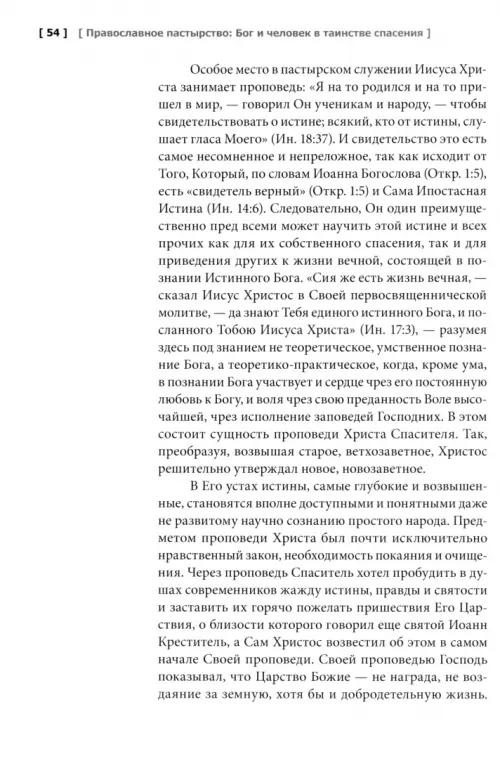 [ 54 ] [ Православное пастырство: Бог и человек в таинстве спасения ]

Особое место в пастырском служении Иисуса Христа занимает проповедь: «Я на то родился и на то пришел в мир, — говорил Он ученикам и народу, — чтобы свидетельствовать о истине; всякий, кто от истины, слушает гласа Моего» (Ин. 18:37). И свидетельство это есть самое несомненное и непреложное, так как исходит от Того, Который, по словам Иоанна Богослова (Откр. 1:5), есть «свидетель верный» (Откр. 1:5) и Сама Ипостасная Истина (Ин. 14:6). Следовательно, Он один преимущественно пред всеми может научить этой истине и всех прочих как для их собственного спасения, так и для приведения других к жизни вечной, состоящей в познании Истинного Бога. «Сия же есть жизнь вечная, — сказал Иисус Христос в Своей первосвященнической молитве, — да знают Тебя единого истинного Бога, и посланного Тобою Иисуса Христа» (Ин. 17:3), — разумея здесь под знанием не теоретическое, умственное познание Бога, а теоретико-практическое, когда, кроме ума, в познании Бога участвует и сердце чрез его постоянную любовь к Богу, и воля чрез свою преданность Воле высочайшей, чрез исполнение заповедей Господних. В этом состоит сущность проповеди Христа Спасителя. Так, преобразуя, возвышая старое, ветхозаветное, Христос решительно утверждал новое, новозаветное.

В Его устах истины, самые глубокие и возвышенные, становятся вполне доступными и понятными даже не развитому научно сознанию простого народа. Предметом проповеди Христа был почти исключительно нравственный закон, необходимость покаяния и очищения. Через проповедь Спаситель хотел пробудить в душах современников жажду истины, правды и святости и заставить их горячо пожелать пришествия Его Царствия, о близости которого говорил еще святой Иоанн Креститель, а Сам Христос возвестил об этом в самом начале Своей проповеди. Своей проповедью Господь показывал, что Царство Божие — не награда, не воздаяние за земную, хотя бы и добродетельную жизнь.